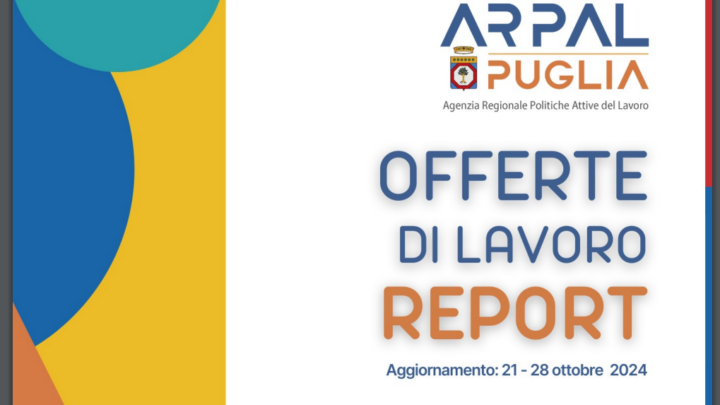 ARPAL
PUGLIA
Agenzia Regionale Politiche Attive del Lavoro

OFFERTE
DI LAVORO
REPORT

Aggiornamento: 21 - 28 ottobre 2024